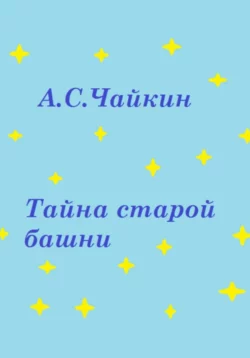 А.С.Чайкин

Тайна старой башни